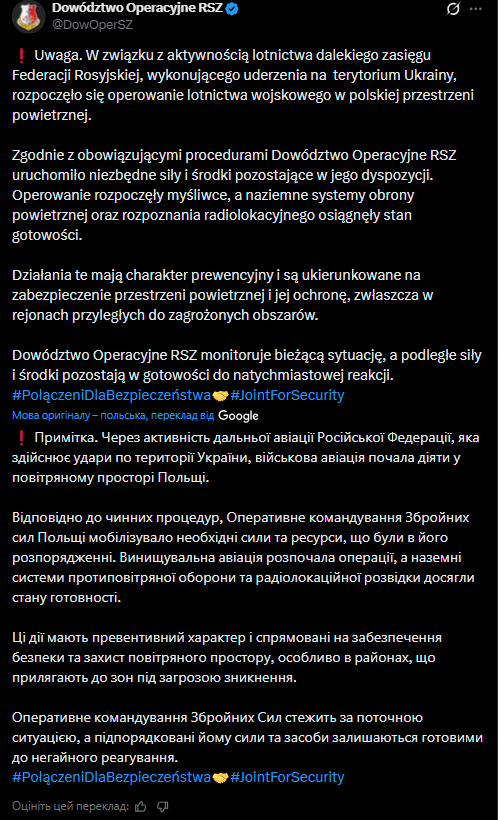 Dowództwo Operacyjne RSZ
@DowOperSZ

❗ Uwaga. W związku z aktywnością lotnictwa dalekiego zasięgu Federacji Rosyjskiej, wykonującego uderzenia na terytorium Ukrainy, rozpoczęło się operowanie lotnictwa wojskowego w polskiej przestrzeni powietrznej.

Zgodnie z obowiązującymi procedurami Dowództwo Operacyjne RSZ uruchomiło niezbędne siły i środki pozostające w jego dyspozycji. Operowanie rozpoczęły myśliwce, a naziemne systemy obrony powietrznej oraz rozpoznania radiolokacyjnego osiągnęły stan gotowości.

Działania te mają charakter prewencyjny i są ukierunkowane na zabezpieczenie przestrzeni powietrznej i jej ochronę, zwłaszcza w rejonach przyległych do zagrożonych obszarów.

Dowództwo Operacyjne RSZ monitoruje bieżącą sytuację, a podległe siły i środki pozostają w gotowości do natychmiastowej reakcji.
#PołączeniDlaBezpieczeństwa🤝#JointForSecurity

Мова оригіналу – польська, переклад від Google

❗ Примітка. Через активність дальньої авіації Російської Федерації, яка здійснює удари по території України, військова авіація почала діяти у повітряному просторі Польщі.

Відповідно до чинних процедур, Оперативне командування Збройних сил Польщі мобілізувало необхідні сили та ресурси, що були в його розпорядженні. Винищувальна авіація розпочала операції, а наземні системи протиповітряної оборони та радіолокаційної розвідки досягли стану готовності.

Ці дії мають превентивний характер і спрямовані на забезпечення безпеки та захист повітряного простору, особливо в районах, що прилягають до зон під загрозою зникнення.

Оперативне командування Збройних Сил стежить за поточною ситуацією, а підпорядковані йому сили та засоби залишаються готовими до негайного реагування.
#PołączeniDlaBezpieczeństwa🤝#JointForSecurity

Оцініть цей переклад: